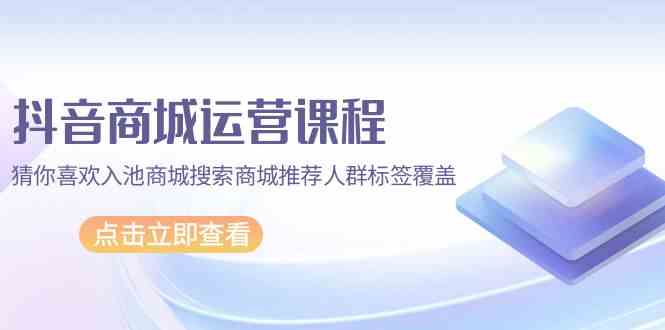 抖音商城运营课程

猜你喜欢入池商城搜索商城推荐人群标签覆盖

点击立即查看